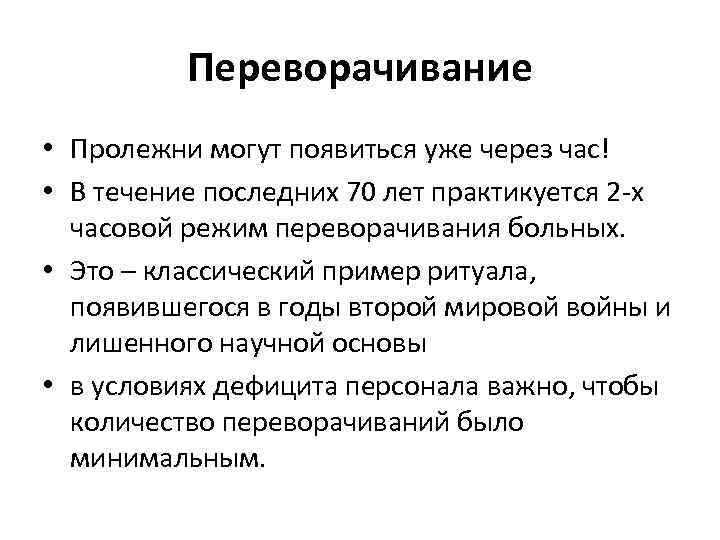 Переворачивание

• Пролежни могут появиться уже через час!
• В течение последних 70 лет практикуется 2-х часовой режим переворачивания больных.
• Это – классический пример ритуала, появившегося в годы второй мировой войны и лишенного научной основы
• в условиях дефицита персонала важно, чтобы количество переворачиваний было минимальным.